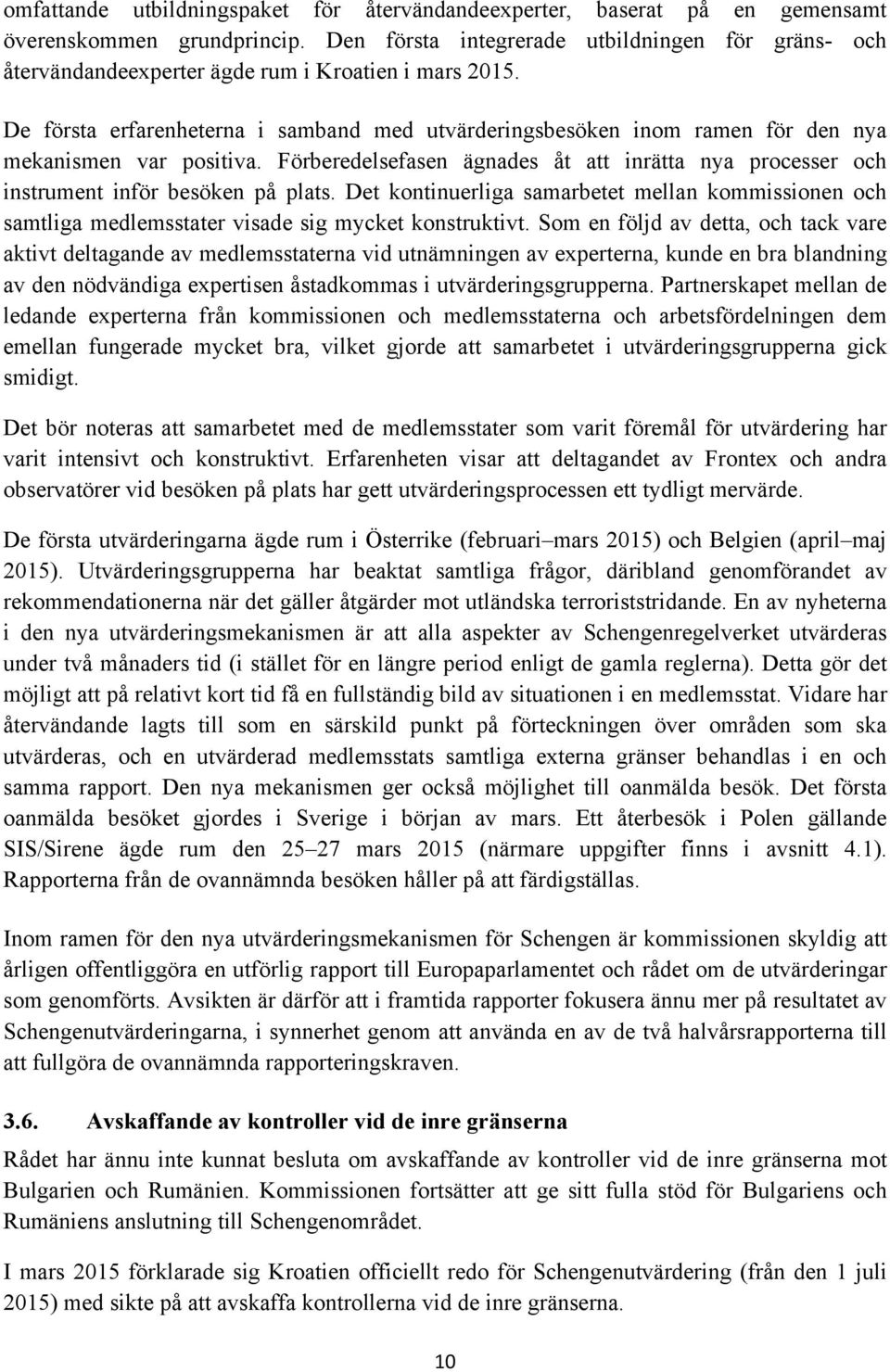 omfattande utbildningspaket för återvändandeexperter, baserat på en gemensamt överenskommen grundprincip. Den första integrerade utbildningen för gräns- och återvändandeexperter ägde rum i Kroatien i mars 2015.

De första erfarenheterna i samband med utvärderingsbesöken inom ramen för den nya mekanismen var positiva. Förberedelsefasen ägnades åt att inrätta nya processer och instrument inför besöken på plats. Det kontinuerliga samarbetet mellan kommissionen och samtliga medlemsstater visade sig mycket konstruktivt. Som en följd av detta, och tack vare aktivt deltagande av medlemsstaterna vid utnämningen av experterna, kunde en bra blandning av den nödvändiga expertisen åstadkommas i utvärderingsgrupperna. Partnerskapet mellan de ledande experterna från kommissionen och medlemsstaterna och arbetsfördelningen dem emellan fungerade mycket bra, vilket gjorde att samarbetet i utvärderingsgrupperna gick smidigt.

Det bör noteras att samarbetet med de medlemsstater som varit föremål för utvärdering har varit intensivt och konstruktivt. Erfarenheten visar att deltagandet av Frontex och andra observatörer vid besöken på plats har gett utvärderingsprocessen ett tydligt mervärde.

De första utvärderingarna ägde rum i Österrike (februari–mars 2015) och Belgien (april–maj 2015). Utvärderingsgrupperna har beaktat samtliga frågor, däribland genomförandet av rekommendationerna när det gäller åtgärder mot utländska terroriststridande. En av nyheterna i den nya utvärderingsmekanismen är att alla aspekter av Schengenregelverket utvärderas under två månaders tid (i stället för en längre period enligt de gamla reglerna). Detta gör det möjligt att på relativt kort tid få en fullständig bild av situationen i en medlemsstat. Vidare har återvändande lagts till som en särskild punkt på förteckningen över områden som ska utvärderas, och en utvärderad medlemsstats samtliga externa gränser behandlas i en och samma rapport. Den nya mekanismen ger också möjlighet till oanmälda besök. Det första oanmälda besöket gjordes i Sverige i början av mars. Ett återbesök i Polen gällande SIS/Sirene ägde rum den 25–27 mars 2015 (närmare uppgifter finns i avsnitt 4.1). Rapporterna från de ovannämnda besöken håller på att färdigställas.

Inom ramen för den nya utvärderingsmekanismen för Schengen är kommissionen skyldig att årligen offentliggöra en utförlig rapport till Europaparlamentet och rådet om de utvärderingar som genomförts. Avsikten är därför att i framtida rapporter fokusera ännu mer på resultatet av Schengenutvärderingarna, i synnerhet genom att använda en av de två halvårsrapporterna till att fullgöra de ovannämnda rapporteringskraven.

3.6. Avskaffande av kontroller vid de inre gränserna

Rådet har ännu inte kunnat besluta om avskaffande av kontroller vid de inre gränserna mot Bulgarien och Rumänien. Kommissionen fortsätter att ge sitt fulla stöd för Bulgariens och Rumäniens anslutning till Schengenområdet.

I mars 2015 förklarade sig Kroatien officiellt redo för Schengenutvärdering (från den 1 juli 2015) med sikte på att avskaffa kontrollerna vid de inre gränserna.

10